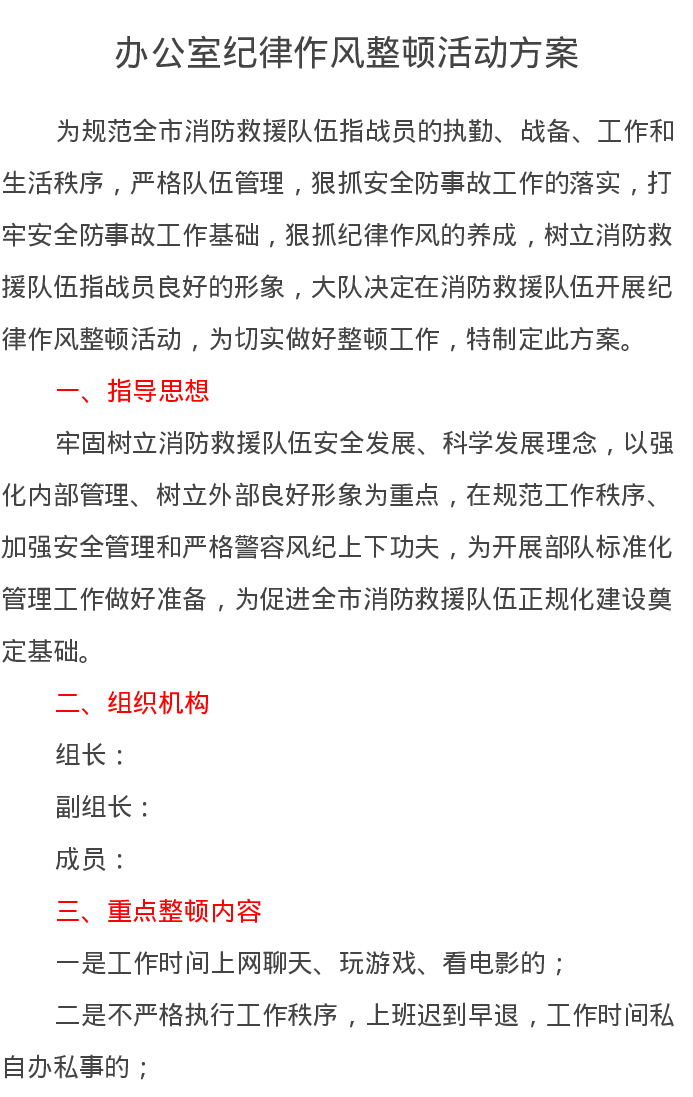 办公室纪律作风整顿活动方案

为规范全市消防救援队伍指战员的执勤、战备、工作和生活秩序，严格队伍管理，狠抓安全防事故工作的落实，打牢安全防事故工作基础，狠抓纪律作风的养成，树立消防救援队伍指战员良好的形象，大队决定在消防救援队伍开展纪律作风整顿活动，为切实做好整顿工作，特制定此方案。

一、指导思想

牢固树立消防救援队伍安全发展、科学发展理念，以强化内部管理、树立外部良好形象为重点，在规范工作秩序、加强安全管理和严格警容风纪上下功夫，为开展部队标准化管理工作做好准备，为促进全市消防救援队伍正规化建设奠定基础。

二、组织机构

组长：

副组长：

成员：

三、重点整顿内容

一是工作时间上网聊天、玩游戏、看电影的；

二是不严格执行工作秩序，上班迟到早退，工作时间私自办私事的；